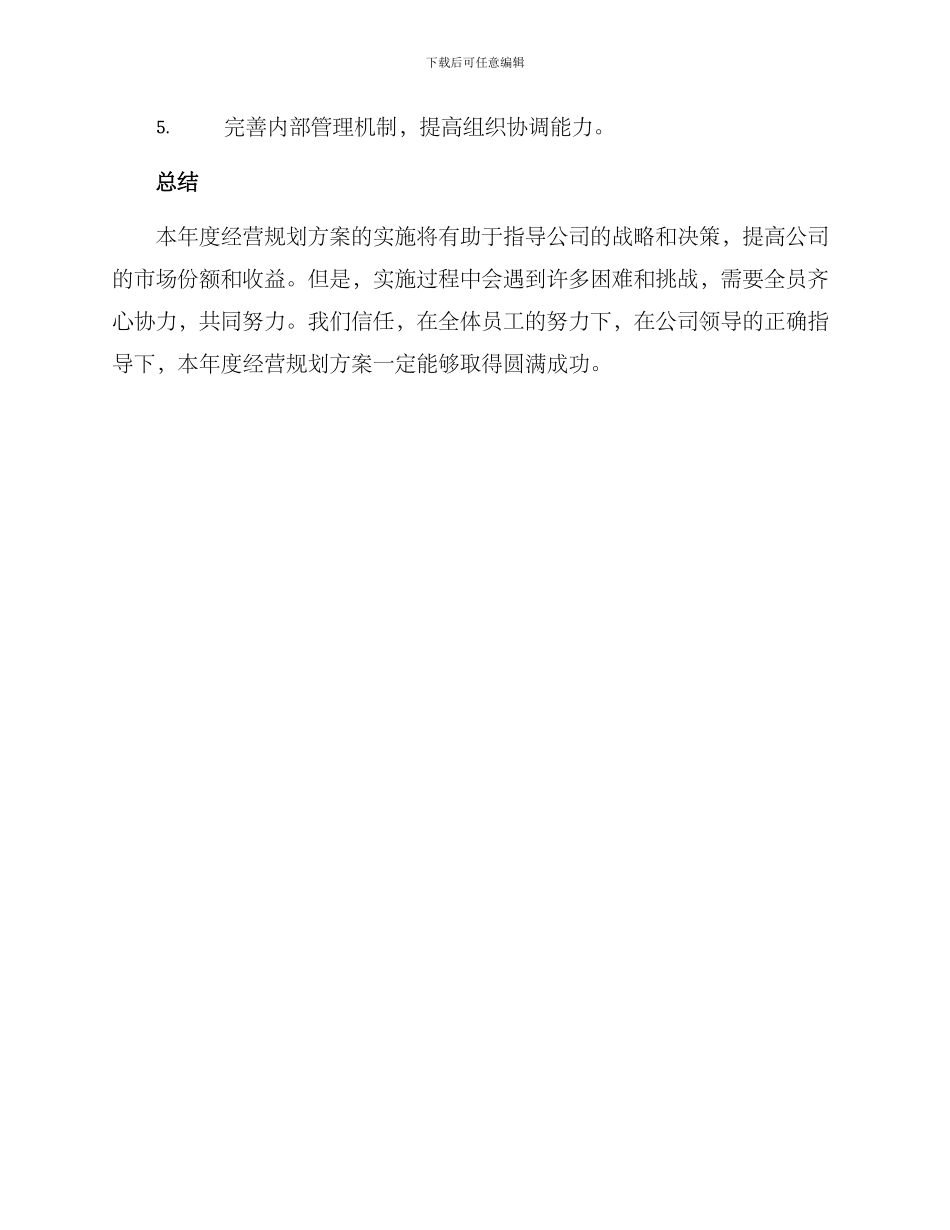 下载后可任意编辑

5. 完善内部管理机制，提高组织协调能力。

总结

本年度经营规划方案的实施将有助于指导公司的战略和决策，提高公司的市场份额和收益。但是，实施过程中会遇到许多困难和挑战，需要全员齐心协力，共同努力。我们信任，在全体员工的努力下，在公司领导的正确指导下，本年度经营规划方案一定能够取得圆满成功。